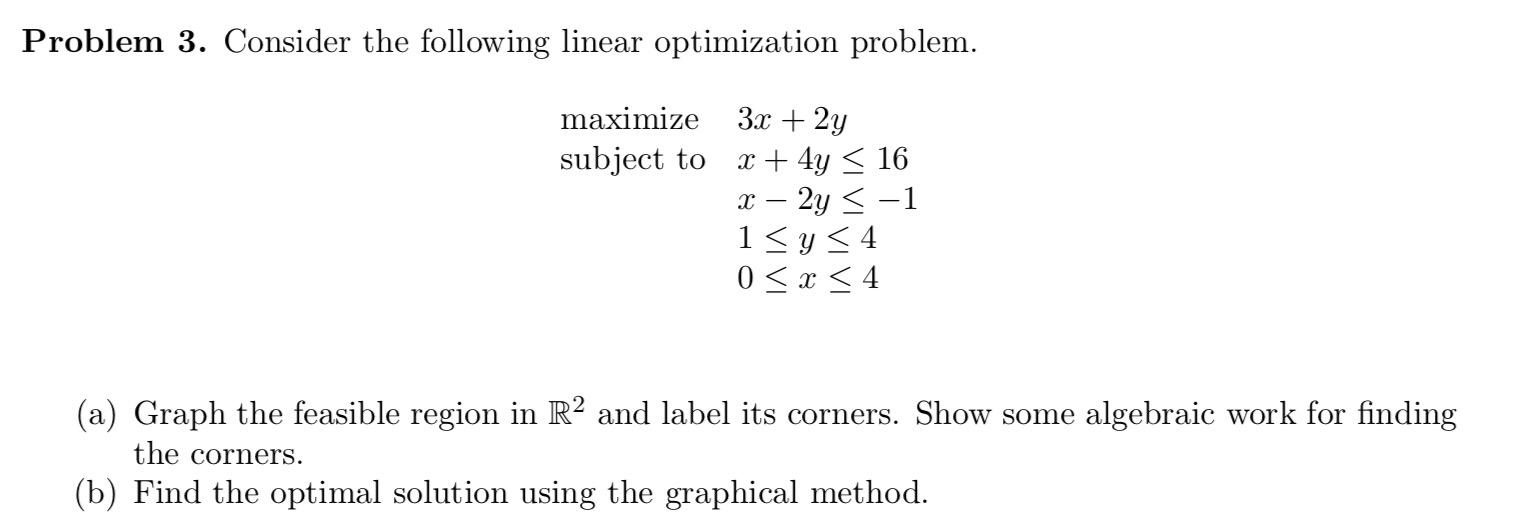 **Problem 3.** Consider the following linear optimization problem.

maximize $3x + 2y$
subject to $x + 4y \leq 16$
$x - 2y \leq -1$
$1 \leq y \leq 4$
$0 \leq x \leq 4$

(a) Graph the feasible region in $\mathbb{R}^2$ and label its corners. Show some algebraic work for finding the corners.
(b) Find the optimal solution using the graphical method.